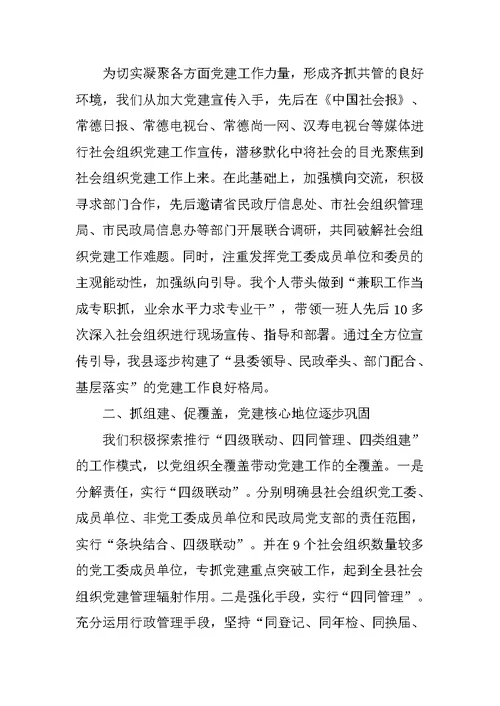 为切实凝聚各方面党建工作力量，形成齐抓共管的良好环境，我们从加大党建宣传入手，先后在《中国社会报》、常德日报、常德电视台、常德尚一网、汉寿电视台等媒体进行社会组织党建工作宣传，潜移默化中将社会的目光聚焦到社会组织党建工作上来。在此基础上，加强横向交流，积极寻求部门合作，先后邀请省民政厅信息处、市社会组织管理局、市民政局信息办等部门开展联合调研，共同破解社会组织党建工作难题。同时，注重发挥党工委成员单位和委员的主观能动性，加强纵向引导。我个人带头做到“兼职工作当成专职抓，业余水平力求专业干”，带领一班人先后10多次深入社会组织进行现场宣传、指导和部署。通过全方位宣传引导，我县逐步构建了“县委领导、民政牵头、部门配合、基层落实”的党建工作良好格局。

二、抓组建、促覆盖，党建核心地位逐步巩固

我们积极探索推行“四级联动、四同管理、四类组建”的工作模式，以党组织全覆盖带动党建工作的全覆盖。一是分解责任，实行“四级联动”。分别明确县社会组织党工委、成员单位、非党工委成员单位和民政局党支部的责任范围，实行“条块结合、四级联动”。并在9个社会组织数量较多的党工委成员单位，专抓党建重点突破工作，起到全县社会组织党建管理辐射作用。二是强化手段，实行“四同管理”。充分运用行政管理手段，坚持“同登记、同年检、同换届、